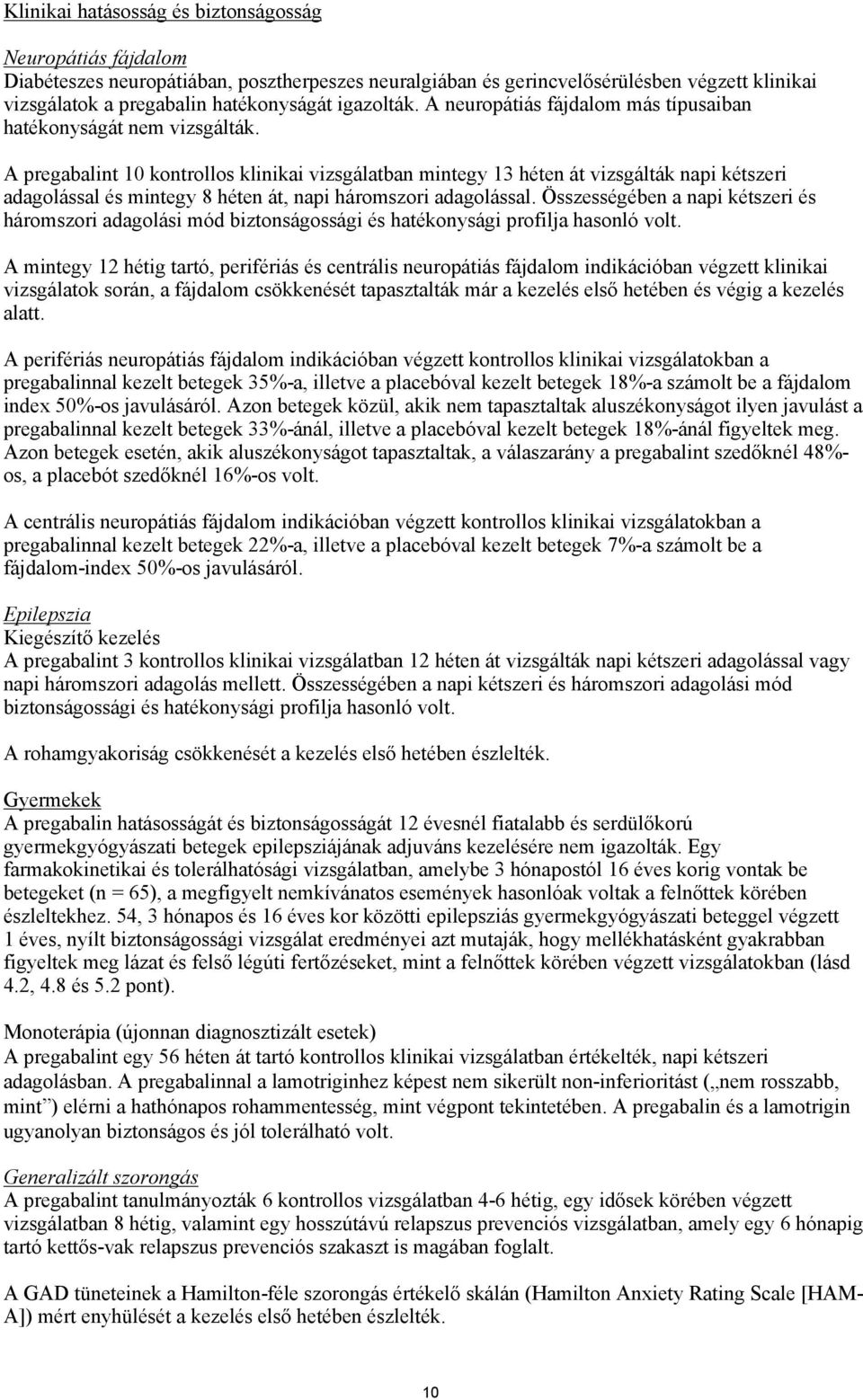 Klinikai hatásosság és biztonságosság

Neuropátiás fájdalom
Diabéteszes neuropátiában, posztherpeszes neuralgiában és gerincvelősérülésben végzett klinikai vizsgálatok a pregabalin hatékonyságát igazolták. A neuropátiás fájdalom más típusaiban hatékonyságát nem vizsgálták.

A pregabalint 10 kontrollos klinikai vizsgálatban mintegy 13 héten át vizsgálták napi kétszeri adagolással és mintegy 8 héten át, napi háromszori adagolással. Összességében a napi kétszeri és háromszori adagolási mód biztonságossági és hatékonysági profilja hasonló volt.

A mintegy 12 hétig tartó, perifériás és centrális neuropátiás fájdalom indikációban végzett klinikai vizsgálatok során, a fájdalom csökkenését tapasztalták már a kezelés első hetében és végig a kezelés alatt.

A perifériás neuropátiás fájdalom indikációban végzett kontrollos klinikai vizsgálatokban a pregabalinnal kezelt betegek 35%-a, illetve a placebóval kezelt betegek 18%-a számolt be a fájdalom index 50%-os javulásáról. Azon betegek közül, akik nem tapasztaltak aluszékonyságot ilyen javulást a pregabalinnal kezelt betegek 33%-ánál, illetve a placebóval kezelt betegek 18%-ánál figyeltek meg. Azon betegek esetén, akik aluszékonyságot tapasztaltak, a válaszarány a pregabalint szedőknél 48%-os, a placebót szedőknél 16%-os volt.

A centrális neuropátiás fájdalom indikációban végzett kontrollos klinikai vizsgálatokban a pregabalinnal kezelt betegek 22%-a, illetve a placebóval kezelt betegek 7%-a számolt be a fájdalom-index 50%-os javulásáról.

Epilepszia
Kiegészítő kezelés
A pregabalint 3 kontrollos klinikai vizsgálatban 12 héten át vizsgálták napi kétszeri adagolással vagy napi háromszori adagolás mellett. Összességében a napi kétszeri és háromszori adagolási mód biztonságossági és hatékonysági profilja hasonló volt.

A rohamgyakoriság csökkenését a kezelés első hetében észlelték.

Gyermekek
A pregabalin hatásosságát és biztonságosságát 12 évesnél fiatalabb és serdülőkorú gyermekgyógyászati betegek epilepsziájának adjuváns kezelésére nem igazolták. Egy farmakokinetikai és tolerálhatósági vizsgálatban, amelybe 3 hónapostól 16 éves korig vontak be betegeket (n = 65), a megfigyelt nemkívánatos események hasonlóak voltak a felnőttek körében észleltekhez. 54, 3 hónapos és 16 éves kor közötti epilepsziás gyermekgyógyászati beteggel végzett 1 éves, nyílt biztonságossági vizsgálat eredményei azt mutatják, hogy mellékhatásként gyakrabban figyeltek meg lázat és felső légúti fertőzéseket, mint a felnőttek körében végzett vizsgálatokban (lásd 4.2, 4.8 és 5.2 pont).

Monoterápia (újonnan diagnosztizált esetek)
A pregabalint egy 56 héten át tartó kontrollos klinikai vizsgálatban értékelték, napi kétszeri adagolásban. A pregabalinnal a lamotriginhez képest nem sikerült non-inferioritást („nem rosszabb, mint”) elérni a hathónapos rohammentesség, mint végpont tekintetében. A pregabalin és a lamotrigin ugyanolyan biztonságos és jól tolerálható volt.

Generalizált szorongás
A pregabalint tanulmányozták 6 kontrollos vizsgálatban 4-6 hétig, egy idősek körében végzett vizsgálatban 8 hétig, valamint egy hosszútávú relapszus prevenciós vizsgálatban, amely egy 6 hónapig tartó kettős-vak relapszus prevenciós szakaszt is magában foglalt.

A GAD tüneteinek a Hamilton-féle szorongás értékelő skálán (Hamilton Anxiety Rating Scale [HAM-A]) mért enyhülését a kezelés első hetében észlelték.

10